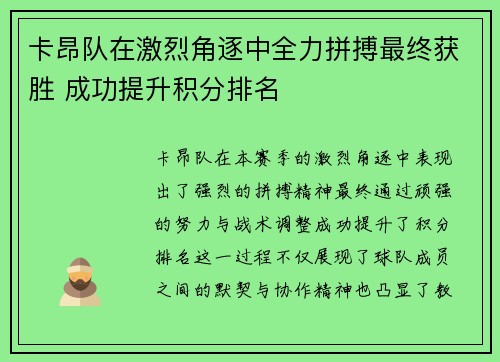 卡昂队在激烈角逐中全力拼搏最终获胜 成功提升积分排名

卡昂队在本赛季的激烈角逐中表现出了强烈的拼搏精神最终通过顽强的努力与战术调整成功提升了积分排名这一过程不仅展现了球队成员之间的默契与协作精神也凸显了教